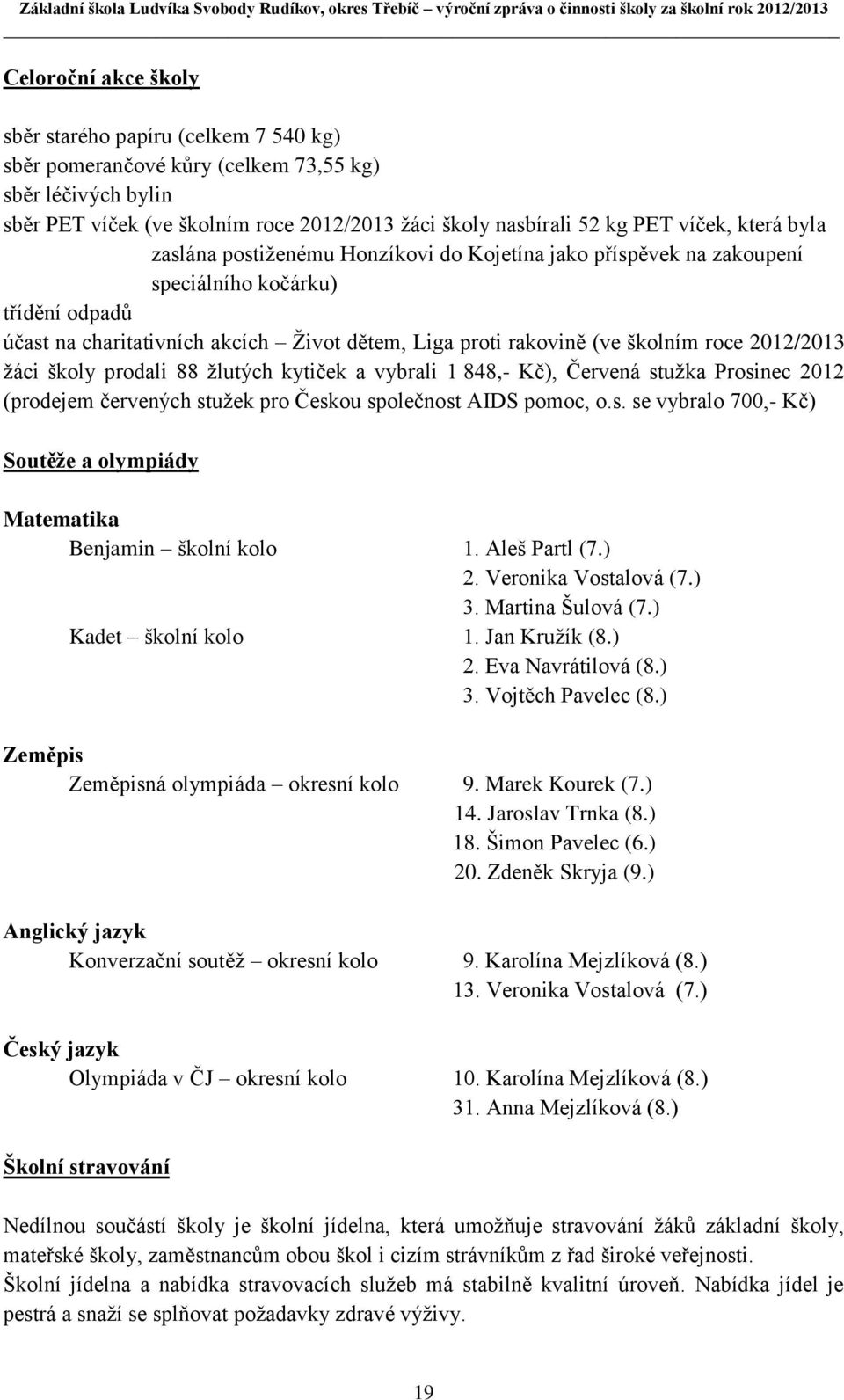 Základní škola Ludvíka Svobody Rudíkov, okres Třebíč – výroční zpráva o činnosti školy za školní rok 2012/2013

Celoroční akce školy

sběr starého papíru (celkem 7 540 kg)
sběr pomerančové kůry (celkem 73,55 kg)
sběr léčivých bylin
sběr PET víček (ve školním roce 2012/2013 žáci školy nasbírali 52 kg PET víček, která byla zaslána postiženému Honzíkovi do Kojetína jako příspěvek na zakoupení speciálního kočárku)
třídění odpadů
účast na charitativních akcích – Život dětem, Liga proti rakovině (ve školním roce 2012/2013 žáci školy prodali 88 žlutých kytiček a vybrali 1 848,- Kč), Červená stužka Prosinec 2012 (prodejem červených stužek pro Českou společnost AIDS pomoc, o.s. se vybralo 700,- Kč)

Soutěže a olympiády

Matematika
Benjamin – školní kolo 1. Aleš Partl (7.)
2. Veronika Vostalová (7.)
3. Martina Šulová (7.)
Kadet – školní kolo 1. Jan Kružík (8.)
2. Eva Navrátilová (8.)
3. Vojtěch Pavelec (8.)

Zeměpis
Zeměpisná olympiáda – okresní kolo 9. Marek Kourek (7.)
14. Jaroslav Trnka (8.)
18. Šimon Pavelec (6.)
20. Zdeněk Skryja (9.)

Anglický jazyk
Konverzační soutěž – okresní kolo 9. Karolína Mejzlíková (8.)
13. Veronika Vostalová (7.)

Český jazyk
Olympiáda v ČJ – okresní kolo 10. Karolína Mejzlíková (8.)
31. Anna Mejzlíková (8.)

Školní stravování

Nedílnou součástí školy je školní jídelna, která umožňuje stravování žáků základní školy, mateřské školy, zaměstnancům obou škol i cizím strávníkům z řad široké veřejnosti.
Školní jídelna a nabídka stravovacích služeb má stabilně kvalitní úroveň. Nabídka jídel je pestrá a snaží se splňovat požadavky zdravé výživy.

19